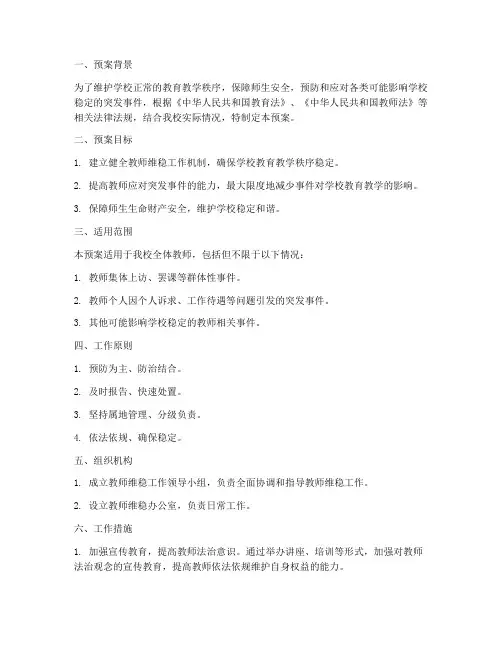 一、预案背景

为了维护学校正常的教育教学秩序，保障师生安全，预防和应对各类可能影响学校稳定的突发事件，根据《中华人民共和国教育法》、《中华人民共和国教师法》等相关法律法规，结合我校实际情况，特制定本预案。

二、预案目标

1. 建立健全教师维稳工作机制，确保学校教育教学秩序稳定。

2. 提高教师应对突发事件的能力，最大限度地减少事件对学校教育教学的影响。

3. 保障师生生命财产安全，维护学校稳定和谐。

三、适用范围

本预案适用于我校全体教师，包括但不限于以下情况：

1. 教师集体上访、罢课等群体性事件。

2. 教师个人因个人诉求、工作待遇等问题引发的突发事件。

3. 其他可能影响学校稳定的教师相关事件。

四、工作原则

1. 预防为主、防治结合。

2. 及时报告、快速处置。

3. 坚持属地管理、分级负责。

4. 依法依规、确保稳定。

五、组织机构

1. 成立教师维稳工作领导小组，负责全面协调和指导教师维稳工作。

2. 设立教师维稳办公室，负责日常工作。

六、工作措施

1. 加强宣传教育，提高教师法治意识。通过举办讲座、培训等形式，加强对教师法治观念的宣传教育，提高教师依法依规维护自身权益的能力。